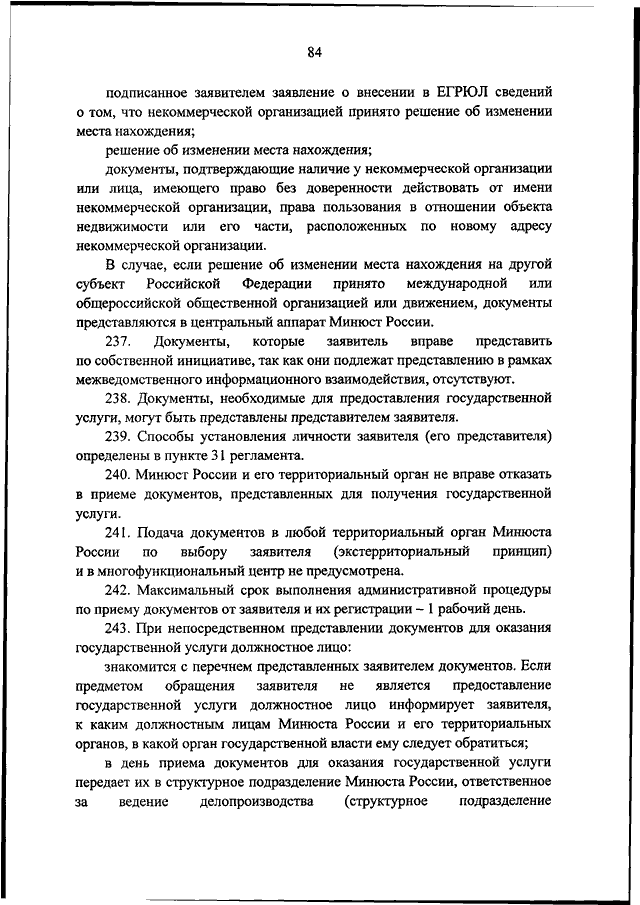 84

подписанное заявителем заявление о внесении в ЕГРЮЛ сведений о том, что некоммерческой организацией принято решение об изменении места нахождения;

решение об изменении места нахождения;

документы, подтверждающие наличие у некоммерческой организации или лица, имеющего право без доверенности действовать от имени некоммерческой организации, права пользования в отношении объекта недвижимости или его части, расположенных по новому адресу некоммерческой организации.

В случае, если решение об изменении места нахождения на другой субъект Российской Федерации принято международной или общероссийской общественной организацией или движением, документы представляются в центральный аппарат Минюст России.

237. Документы, которые заявитель вправе представить по собственной инициативе, так как они подлежат представлению в рамках межведомственного информационного взаимодействия, отсутствуют.

238. Документы, необходимые для предоставления государственной услуги, могут быть представлены представителем заявителя.

239. Способы установления личности заявителя (его представителя) определены в пункте 31 регламента.

240. Минюст России и его территориальный орган не вправе отказать в приеме документов, представленных для получения государственной услуги.

241. Подача документов в любой территориальный орган Минюста России по выбору заявителя (экстерриториальный принцип) и в многофункциональный центр не предусмотрена.

242. Максимальный срок выполнения административной процедуры по приему документов от заявителя и их регистрации – 1 рабочий день.

243. При непосредственном представлении документов для оказания государственной услуги должностное лицо:

знакомится с перечнем представленных заявителем документов. Если предметом обращения заявителя не является предоставление государственной услуги должностное лицо информирует заявителя, к каким должностным лицам Минюста России и его территориальных органов, в какой орган государственной власти ему следует обратиться;

в день приема документов для оказания государственной услуги передает их в структурное подразделение Минюста России, ответственное за ведение делопроизводства (структурное подразделение